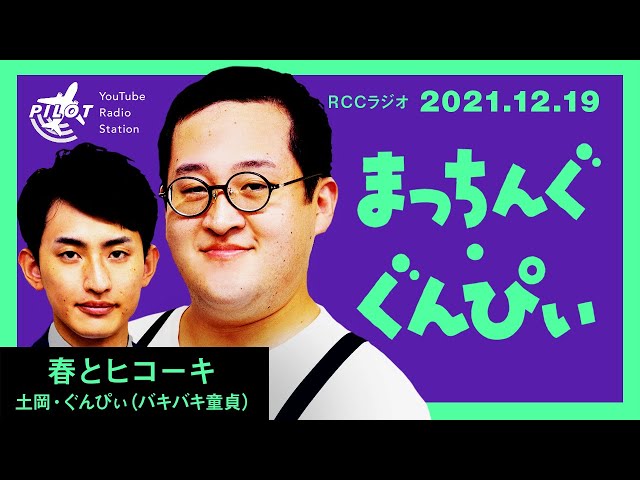 PILOT
YouTube Radio Station

RCCラジオ 2021.12.19

まっちんぐ・ぐんぴぃ

春とヒコーキ
土岡・ぐんぴぃ（バキバキ童貞）